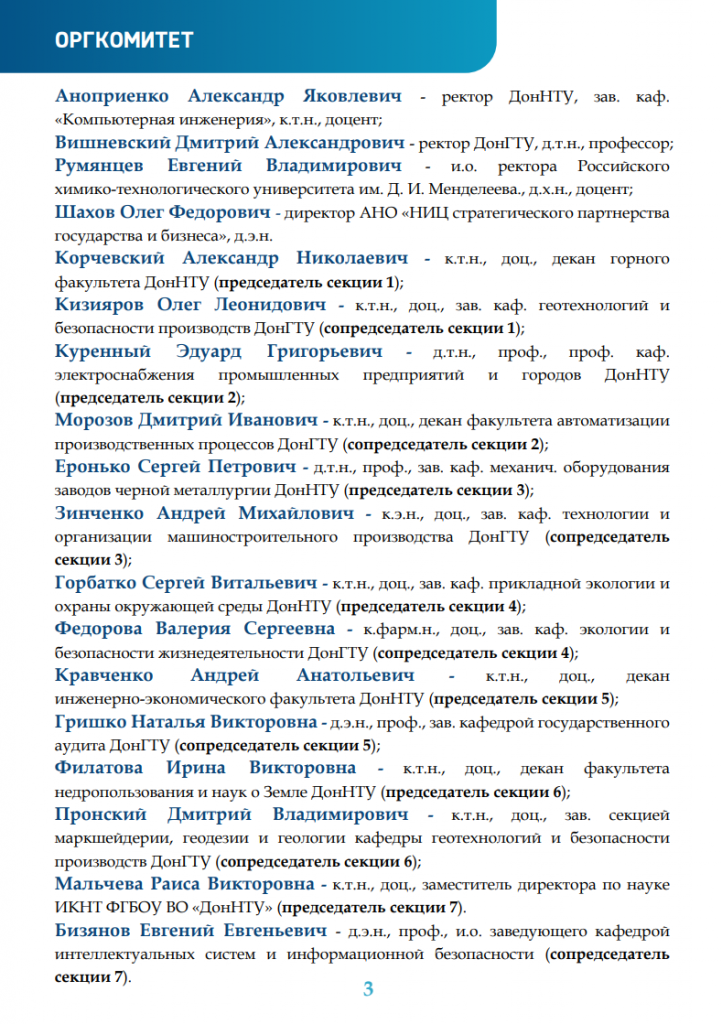 ОРГКОМИТЕТ

Аноприенко Александр Яковлевич - ректор ДонНТУ, зав. каф. «Компьютерная инженерия», к.т.н., доцент;

Вишневский Дмитрий Александрович - ректор ДонГТУ, д.т.н., профессор;

Румянцев Евгений Владимирович - и.о. ректора Российского химико-технологического университета им. Д. И. Менделеева., д.х.н., доцент;

Шахов Олег Федорович - директор АНО «НИЦ стратегического партнерства государства и бизнеса», д.э.н.

Корчевский Александр Николаевич - к.т.н., доц., декан горного факультета ДонНТУ (председатель секции 1);

Кизияров Олег Леонидович - к.т.н., доц., зав. каф. геотехнологий и безопасности производств ДонГТУ (сопредседатель секции 1);

Куренный Эдуард Григорьевич - д.т.н., проф., проф. каф. электроснабжения промышленных предприятий и городов ДонНТУ (председатель секции 2);

Морозов Дмитрий Иванович - к.т.н., доц., декан факультета автоматизации производственных процессов ДонГТУ (сопредседатель секции 2);

Еронько Сергей Петрович - д.т.н., проф., зав. каф. механич. оборудования заводов черной металлургии ДонНТУ (председатель секции 3);

Зинченко Андрей Михайлович - к.э.н., доц., зав. каф. технологии и организации машиностроительного производства ДонГТУ (сопредседатель секции 3);

Горбатко Сергей Витальевич - к.т.н., доц., зав. каф. прикладной экологии и охраны окружающей среды ДонНТУ (председатель секции 4);

Федорова Валерия Сергеевна - к.фарм.н., доц., зав. каф. экологии и безопасности жизнедеятельности ДонГТУ (сопредседатель секции 4);

Кравченко Андрей Анатольевич - к.т.н., доц., декан инженерно-экономического факультета ДонНТУ (председатель секции 5);

Гришко Наталья Викторовна - д.э.н., проф., зав. кафедрой государственного аудита ДонГТУ (сопредседатель секции 5);

Филатова Ирина Викторовна - к.т.н., доц., декан факультета недропользования и наук о Земле ДонНТУ (председатель секции 6);

Пронский Дмитрий Владимирович - к.т.н., доц., зав. секцией маркшейдерии, геодезии и геологии кафедры геотехнологий и безопасности производств ДонГТУ (сопредседатель секции 6);

Мальчева Раиса Викторовна - к.т.н., доц., заместитель директора по науке ИКНТ ФГБОУ ВО «ДонНТУ» (председатель секции 7).

Бизянов Евгений Евгеньевич - д.э.н., проф., и.о. заведующего кафедрой интеллектуальных систем и информационной безопасности (сопредседатель секции 7).

3